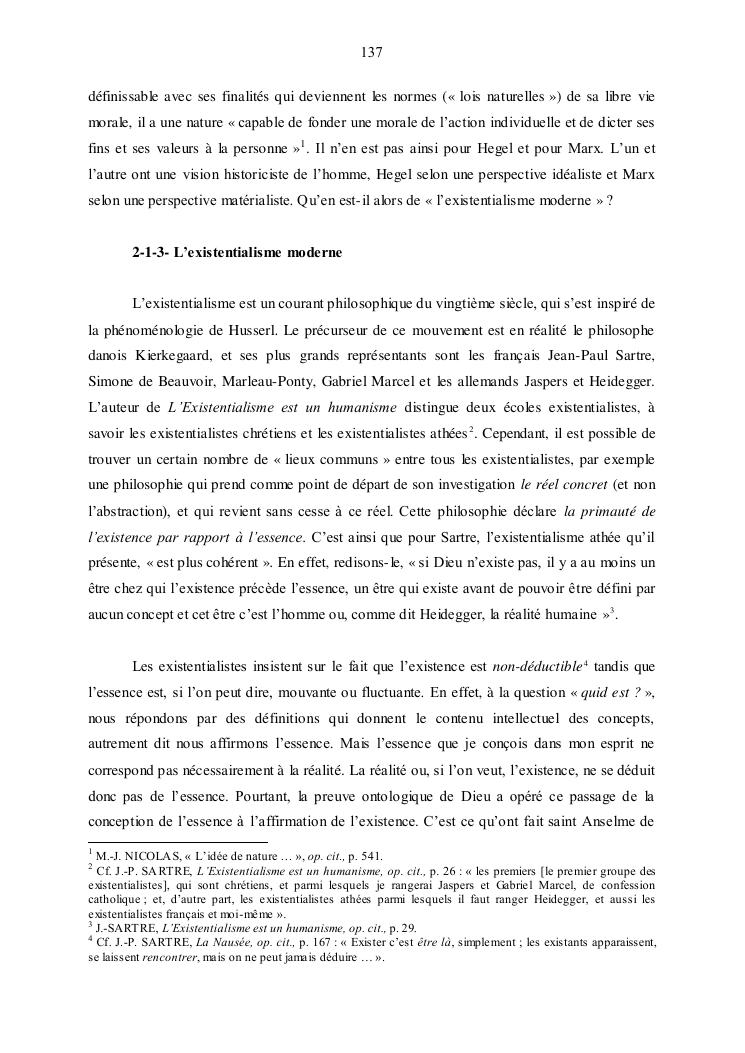 137

définissable avec ses finalités qui deviennent les normes (« lois naturelles ») de sa libre vie morale, il a une nature « capable de fonder une morale de l'action individuelle et de dicter ses fins et ses valeurs à la personne »$^1$. Il n'en est pas ainsi pour Hegel et pour Marx. L'un et l'autre ont une vision historiciste de l'homme, Hegel selon une perspective idéaliste et Marx selon une perspective matérialiste. Qu'en est-il alors de « l'existentialisme moderne » ?

2-1-3- L'existentialisme moderne

L'existentialisme est un courant philosophique du vingtième siècle, qui s'est inspiré de la phénoménologie de Husserl. Le précurseur de ce mouvement est en réalité le philosophe danois Kierkegaard, et ses plus grands représentants sont les français Jean-Paul Sartre, Simone de Beauvoir, Marleau-Ponty, Gabriel Marcel et les allemands Jaspers et Heidegger. L'auteur de L'Existentialisme est un humanisme distingue deux écoles existentialistes, à savoir les existentialistes chrétiens et les existentialistes athées$^2$. Cependant, il est possible de trouver un certain nombre de « lieux communs » entre tous les existentialistes, par exemple une philosophie qui prend comme point de départ de son investigation le réel concret (et non l'abstraction), et qui revient sans cesse à ce réel. Cette philosophie déclare la primauté de l'existence par rapport à l'essence. C'est ainsi que pour Sartre, l'existentialisme athée qu'il présente, « est plus cohérent ». En effet, redisons-le, « si Dieu n'existe pas, il y a au moins un être chez qui l'existence précède l'essence, un être qui existe avant de pouvoir être défini par aucun concept et cet être c'est l'homme ou, comme dit Heidegger, la réalité humaine »$^3$.

Les existentialistes insistent sur le fait que l'existence est non-déductible$^4$ tandis que l'essence est, si l'on peut dire, mouvante ou fluctuante. En effet, à la question « quid est ? », nous répondons par des définitions qui donnent le contenu intellectuel des concepts, autrement dit nous affirmons l'essence. Mais l'essence que je conçois dans mon esprit ne correspond pas nécessairement à la réalité. La réalité ou, si l'on veut, l'existence, ne se déduit donc pas de l'essence. Pourtant, la preuve ontologique de Dieu a opéré ce passage de la conception de l'essence à l'affirmation de l'existence. C'est ce qu'ont fait saint Anselme de

$^1$ M.-J. NICOLAS, « L'idée de nature … », op. cit., p. 541.
$^2$ Cf. J.-P. SARTRE, L'Existentialisme est un humanisme, op. cit., p. 26 : « les premiers [le premier groupe des existentialistes], qui sont chrétiens, et parmi lesquels je rangerai Jaspers et Gabriel Marcel, de confession catholique ; et, d'autre part, les existentialistes athées parmi lesquels il faut ranger Heidegger, et aussi les existentialistes français et moi-même ».
$^3$ J.-SARTRE, L'Existentialisme est un humanisme, op. cit., p. 29.
$^4$ Cf. J.-P. SARTRE, La Nausée, op. cit., p. 167 : « Exister c'est être là, simplement ; les existants apparaissent, se laissent rencontrer, mais on ne peut jamais déduire … ».